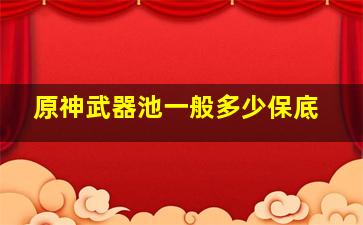 原神武器池一般多少保底